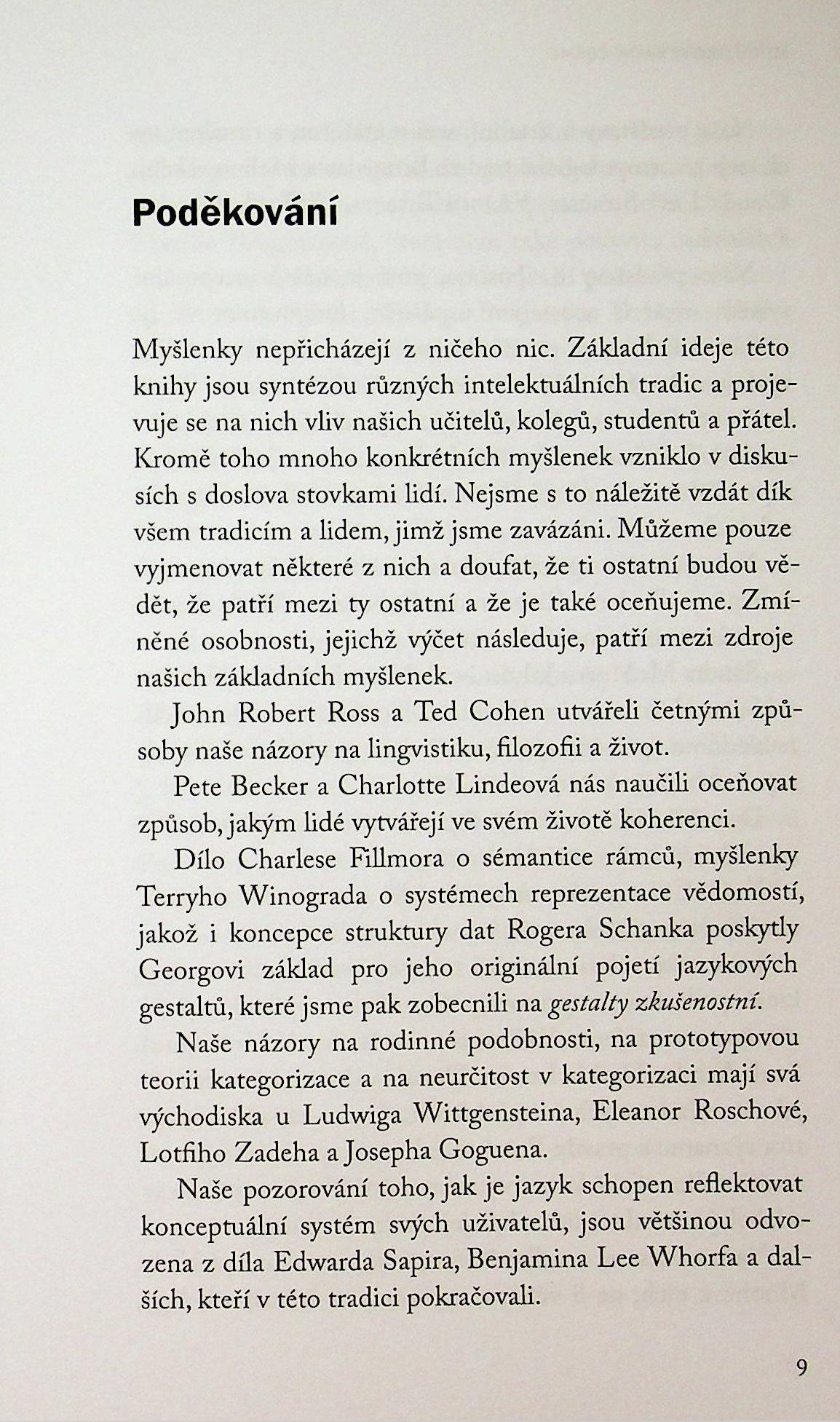 Poděkování

Myšlenky nepřicházejí z ničeho nic. Základní ideje této knihy jsou syntézou různých intelektuálních tradic a projevuje se na nich vliv našich učitelů, kolegů, studentů a přátel. Kromě toho mnoho konkrétních myšlenek vzniklo v diskusích s doslova stovkami lidí. Nejsme s to náležitě vzdát dík všem tradicím a lidem, jimž jsme zavázáni. Můžeme pouze vyjmenovat některé z nich a doufat, že ti ostatní budou vědět, že patří mezi ty ostatní a že je také oceňujeme. Zmíněné osobnosti, jejichž výčet následuje, patří mezi zdroje našich základních myšlenek.

John Robert Ross a Ted Cohen utvářeli četnými způsoby naše názory na lingvistiku, filozofii a život.

Pete Becker a Charlotte Lindeová nás naučili oceňovat způsob, jakým lidé vytvářejí ve svém životě koherenci.

Dílo Charlese Fillmora o sémantice rámců, myšlenky Terryho Winograda o systémech reprezentace vědomostí, jakož i koncepce struktury dat Rogera Schanka poskytly Georgovi základ pro jeho originální pojetí jazykových gestaltů, které jsme pak zobecnili na gestalty zkušenostní.

Naše názory na rodinné podobnosti, na prototypovou teorii kategorizace a na neurčitost v kategorizaci mají svá východiska u Ludwiga Wittgensteina, Eleanor Roschové, Lotfiho Zadeha a Josepha Goguena.

Naše pozorování toho, jak je jazyk schopen reflektovat konceptuální systém svých uživatelů, jsou většinou odvozena z díla Edwarda Sapira, Benjamina Lee Whorfa a dalších, kteří v této tradici pokračovali.

9